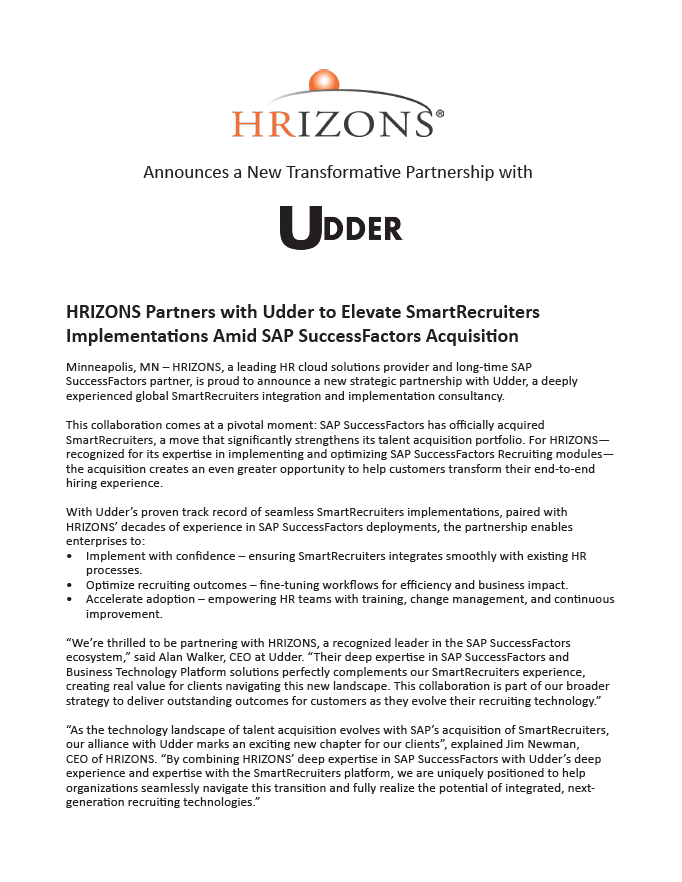 HRIZONS®

Announces a New Transformative Partnership with

UDDER

HRIZONS Partners with Udder to Elevate SmartRecruiters Implementations Amid SAP SuccessFactors Acquisition

Minneapolis, MN – HRIZONS, a leading HR cloud solutions provider and long-time SAP SuccessFactors partner, is proud to announce a new strategic partnership with Udder, a deeply experienced global SmartRecruiters integration and implementation consultancy.

This collaboration comes at a pivotal moment: SAP SuccessFactors has officially acquired SmartRecruiters, a move that significantly strengthens its talent acquisition portfolio. For HRIZONS—recognized for its expertise in implementing and optimizing SAP SuccessFactors Recruiting modules—the acquisition creates an even greater opportunity to help customers transform their end-to-end hiring experience.

With Udder's proven track record of seamless SmartRecruiters implementations, paired with HRIZONS' decades of experience in SAP SuccessFactors deployments, the partnership enables enterprises to:
• Implement with confidence – ensuring SmartRecruiters integrates smoothly with existing HR processes.
• Optimize recruiting outcomes – fine-tuning workflows for efficiency and business impact.
• Accelerate adoption – empowering HR teams with training, change management, and continuous improvement.

"We're thrilled to be partnering with HRIZONS, a recognized leader in the SAP SuccessFactors ecosystem," said Alan Walker, CEO at Udder. "Their deep expertise in SAP SuccessFactors and Business Technology Platform solutions perfectly complements our SmartRecruiters experience, creating real value for clients navigating this new landscape. This collaboration is part of our broader strategy to deliver outstanding outcomes for customers as they evolve their recruiting technology."

"As the technology landscape of talent acquisition evolves with SAP's acquisition of SmartRecruiters, our alliance with Udder marks an exciting new chapter for our clients", explained Jim Newman, CEO of HRIZONS. "By combining HRIZONS' deep expertise in SAP SuccessFactors with Udder's deep experience and expertise with the SmartRecruiters platform, we are uniquely positioned to help organizations seamlessly navigate this transition and fully realize the potential of integrated, next-generation recruiting technologies."